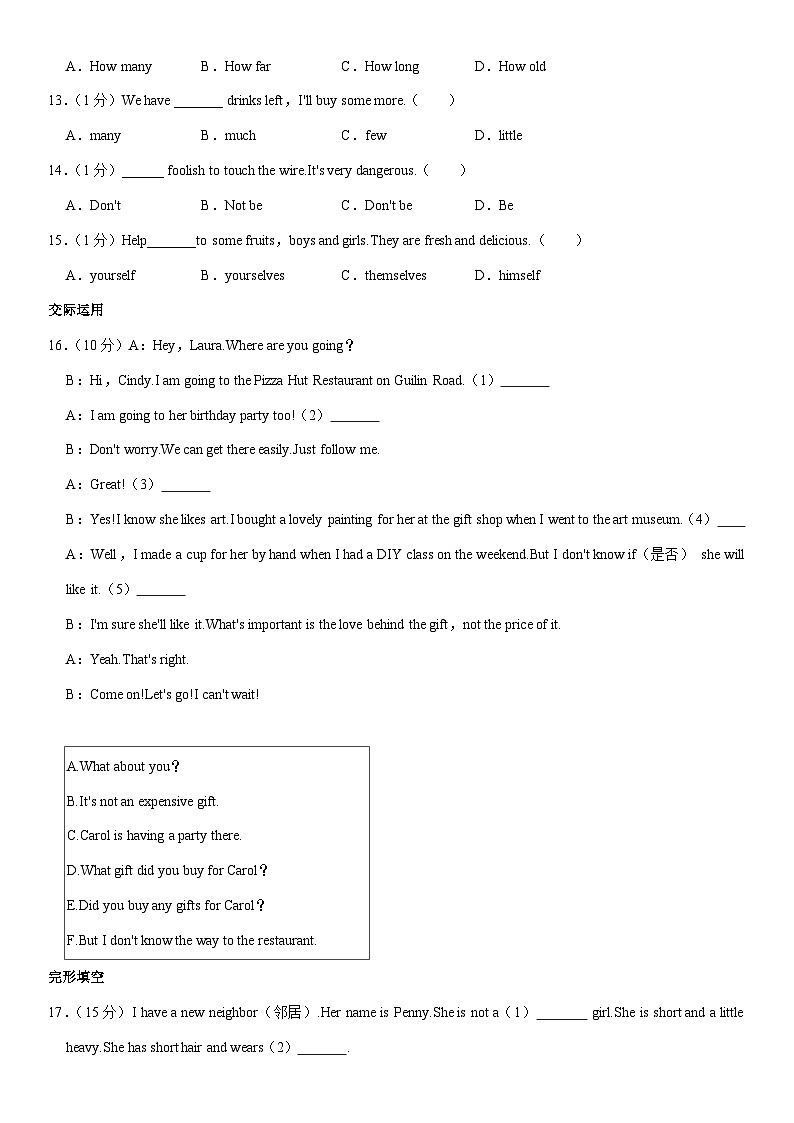 A．How many　　B．How far　　C．How long　　D．How old

13.（1分）We have _______ drinks left，I'll buy some more.（　　）

A．many　　B．much　　C．few　　D．little

14.（1分）______ foolish to touch the wire.It's very dangerous.（　　）

A．Don't　　B．Not be　　C．Don't be　　D．Be

15.（1分）Help_______to some fruits，boys and girls.They are fresh and delicious.（　　）

A．yourself　　B．yourselves　　C．themselves　　D．himself

交际运用

16.（10分）A：Hey，Laura.Where are you going？

B：Hi，Cindy.I am going to the Pizza Hut Restaurant on Guilin Road.（1）_______

A：I am going to her birthday party too!（2）_______

B：Don't worry.We can get there easily.Just follow me.

A：Great!（3）_______

B：Yes!I know she likes art.I bought a lovely painting for her at the gift shop when I went to the art museum.（4）____

A：Well，I made a cup for her by hand when I had a DIY class on the weekend.But I don't know if（是否） she will like it.（5）_______

B：I'm sure she'll like it.What's important is the love behind the gift，not the price of it.

A：Yeah.That's right.

B：Come on!Let's go!I can't wait!

A.What about you？
B.It's not an expensive gift.
C.Carol is having a party there.
D.What gift did you buy for Carol？
E.Did you buy any gifts for Carol？
F.But I don't know the way to the restaurant.

完形填空

17.（15分）I have a new neighbor（邻居）.Her name is Penny.She is not a（1）_______ girl.She is short and a little heavy.She has short hair and wears（2）_______.